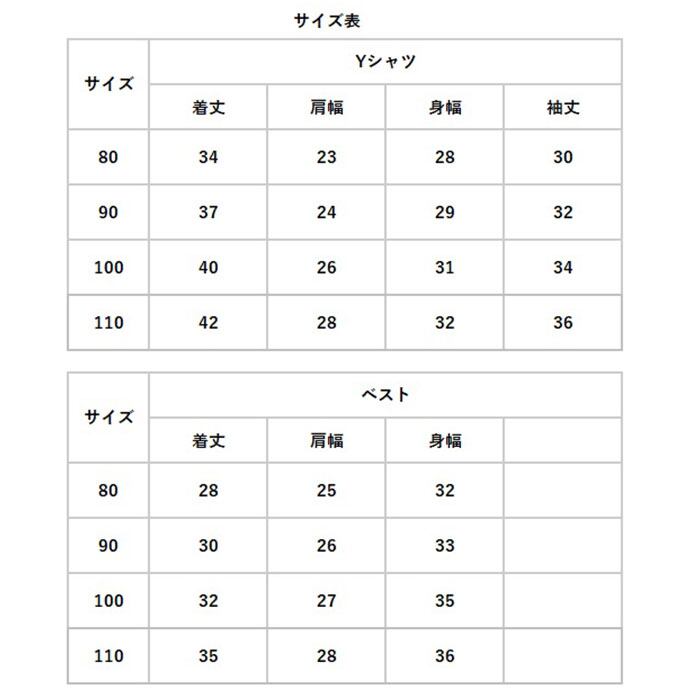 サイズ表

| サイズ | Yシャツ | | | |
|---|---|---|---|---|
| | 着丈 | 肩幅 | 身幅 | 袖丈 |
| 80 | 34 | 23 | 28 | 30 |
| 90 | 37 | 24 | 29 | 32 |
| 100 | 40 | 26 | 31 | 34 |
| 110 | 42 | 28 | 32 | 36 |

| サイズ | ベスト | | | |
|---|---|---|---|---|
| | 着丈 | 肩幅 | 身幅 | |
| 80 | 28 | 25 | 32 | |
| 90 | 30 | 26 | 33 | |
| 100 | 32 | 27 | 35 | |
| 110 | 35 | 28 | 36 | |